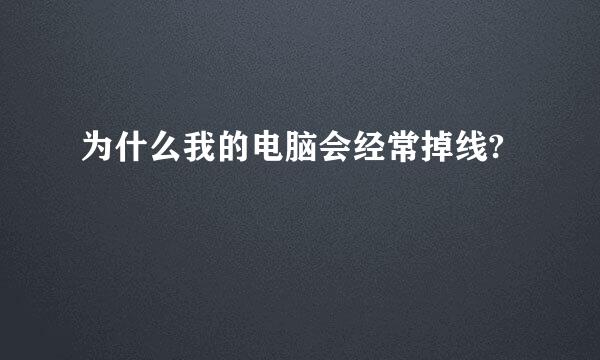 为什么我的电脑会经常掉线?